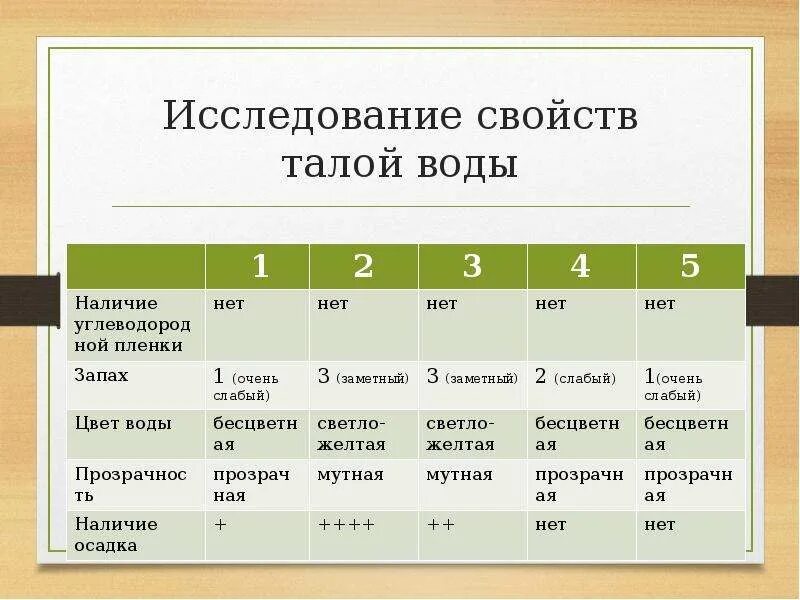 Исследование свойств талой воды

| | 1 | 2 | 3 | 4 | 5 |
|---|---|---|---|---|---|
| Наличие углеводородной пленки | нет | нет | нет | нет | нет |
| Запах | 1 (очень слабый) | 3 (заметный) | 3 (заметный) | 2 (слабый) | 1(очень слабый) |
| Цвет воды | бесцветная | светло-желтая | светло-желтая | бесцветная | бесцветная |
| Прозрачность | прозрачная | мутная | мутная | прозрачная | прозрачная |
| Наличие осадка | + | ++++ | ++ | нет | нет |